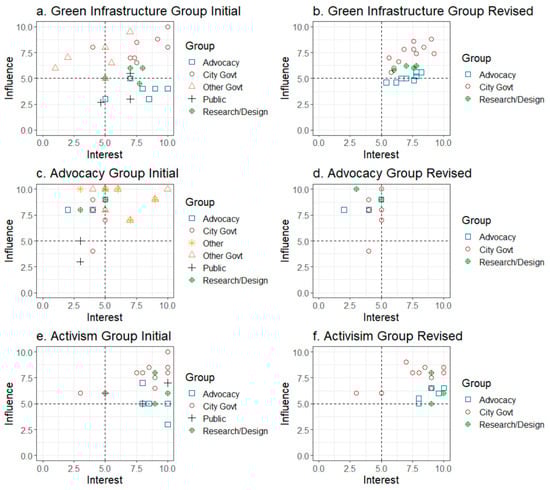 a. Green Infrastructure Group Initial

Influence
10.0
7.5
5.0
2.5
0.0
0.0 2.5 5.0 7.5 10.0
Interest

Group
Advocacy
City Govt
Other Govt
Public
Research/Design

b. Green Infrastructure Group Revised

Influence
10.0
7.5
5.0
2.5
0.0
0.0 2.5 5.0 7.5 10.0
Interest

Group
Advocacy
City Govt
Research/Design

c. Advocacy Group Initial

Influence
10.0
7.5
5.0
2.5
0.0
0.0 2.5 5.0 7.5 10.0
Interest

Group
Advocacy
City Govt
Other
Other Govt
Public
Research/Design

d. Advocacy Group Revised

Influence
10.0
7.5
5.0
2.5
0.0
0.0 2.5 5.0 7.5 10.0
Interest

Group
Advocacy
City Govt
Research/Design

e. Activism Group Initial

Influence
10.0
7.5
5.0
2.5
0.0
0.0 2.5 5.0 7.5 10.0
Interest

Group
Advocacy
City Govt
Public
Research/Design

f. Activisim Group Revised

Influence
10.0
7.5
5.0
2.5
0.0
0.0 2.5 5.0 7.5 10.0
Interest

Group
Advocacy
City Govt
Research/Design